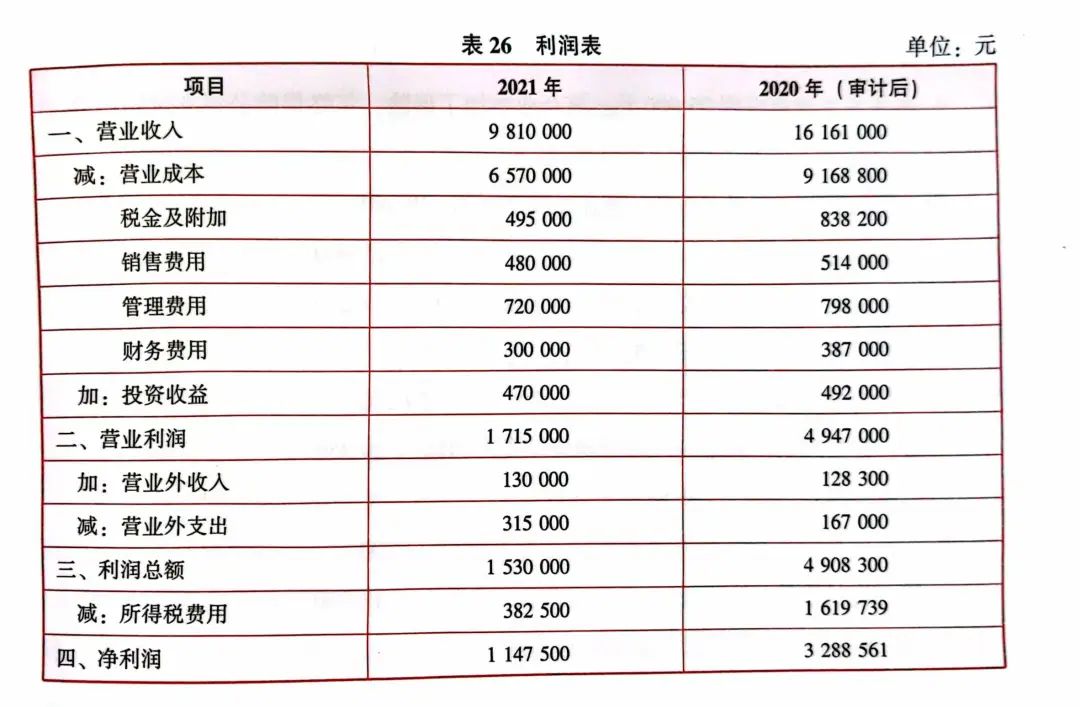 表 26　利润表

单位：元

| 项目 | 2021 年 | 2020 年（审计后） |
|---|---|---|
| 一、营业收入 | 9 810 000 | 16 161 000 |
| 减：营业成本 | 6 570 000 | 9 168 800 |
| 税金及附加 | 495 000 | 838 200 |
| 销售费用 | 480 000 | 514 000 |
| 管理费用 | 720 000 | 798 000 |
| 财务费用 | 300 000 | 387 000 |
| 加：投资收益 | 470 000 | 492 000 |
| 二、营业利润 | 1 715 000 | 4 947 000 |
| 加：营业外收入 | 130 000 | 128 300 |
| 减：营业外支出 | 315 000 | 167 000 |
| 三、利润总额 | 1 530 000 | 4 908 300 |
| 减：所得税费用 | 382 500 | 1 619 739 |
| 四、净利润 | 1 147 500 | 3 288 561 |